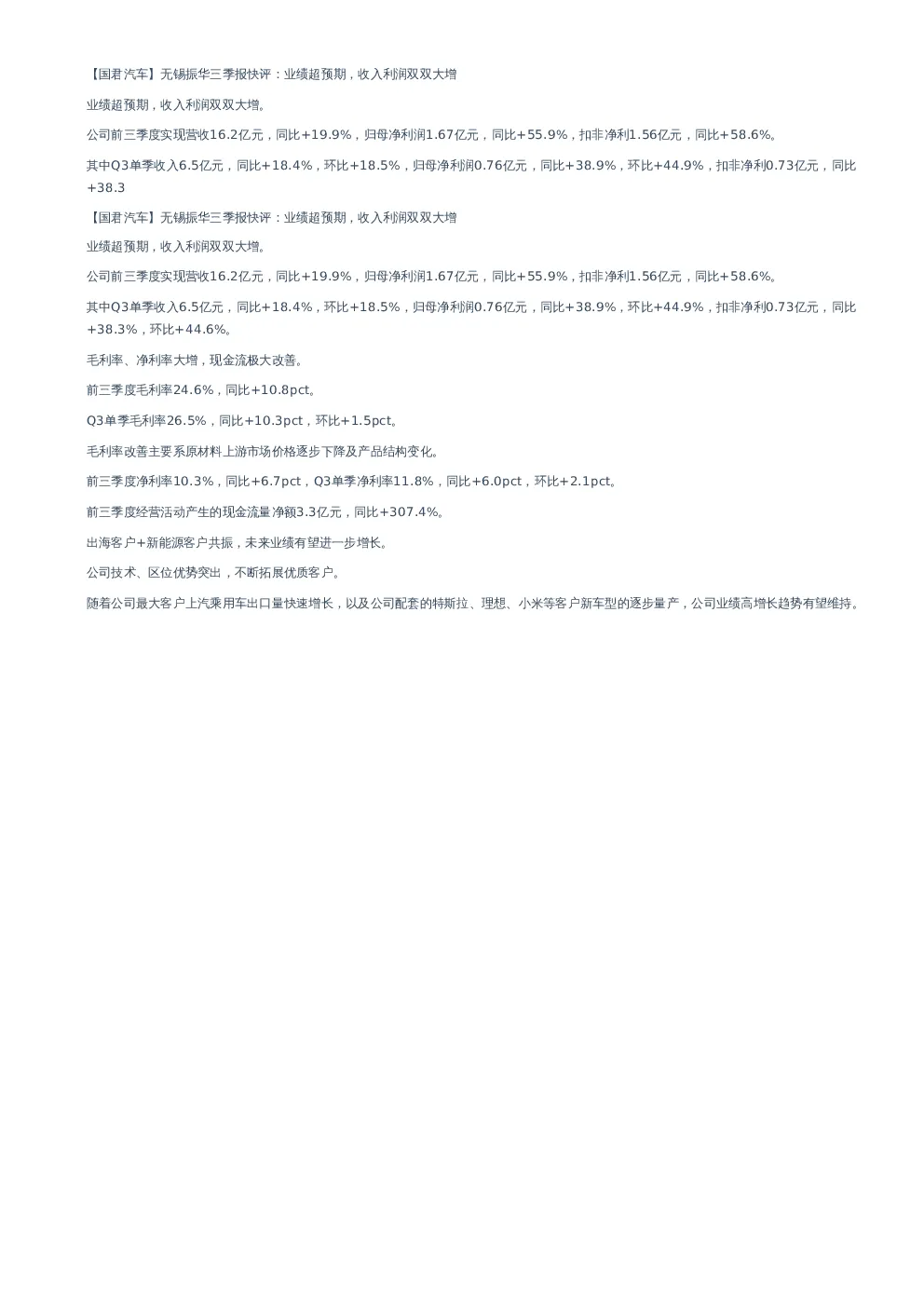 【国君汽车】无锡振华三季报快评：业绩超预期，收入利润双双大增

业绩超预期，收入利润双双大增。

公司前三季度实现营收16.2亿元，同比+19.9%，归母净利润1.67亿元，同比+55.9%，扣非净利1.56亿元，同比+58.6%。

其中Q3单季收入6.5亿元，同比+18.4%，环比+18.5%，归母净利润0.76亿元，同比+38.9%，环比+44.9%，扣非净利0.73亿元，同比+38.3

【国君汽车】无锡振华三季报快评：业绩超预期，收入利润双双大增

业绩超预期，收入利润双双大增。

公司前三季度实现营收16.2亿元，同比+19.9%，归母净利润1.67亿元，同比+55.9%，扣非净利1.56亿元，同比+58.6%。

其中Q3单季收入6.5亿元，同比+18.4%，环比+18.5%，归母净利润0.76亿元，同比+38.9%，环比+44.9%，扣非净利0.73亿元，同比+38.3%，环比+44.6%。

毛利率、净利率大增，现金流极大改善。

前三季度毛利率24.6%，同比+10.8pct。

Q3单季毛利率26.5%，同比+10.3pct，环比+1.5pct。

毛利率改善主要系原材料上游市场价格逐步下降及产品结构变化。

前三季度净利率10.3%，同比+6.7pct，Q3单季净利率11.8%，同比+6.0pct，环比+2.1pct。

前三季度经营活动产生的现金流量净额3.3亿元，同比+307.4%。

出海客户+新能源客户共振，未来业绩有望进一步增长。

公司技术、区位优势突出，不断拓展优质客户。

随着公司最大客户上汽乘用车出口量快速增长，以及公司配套的特斯拉、理想、小米等客户新车型的逐步量产，公司业绩高增长趋势有望维持。